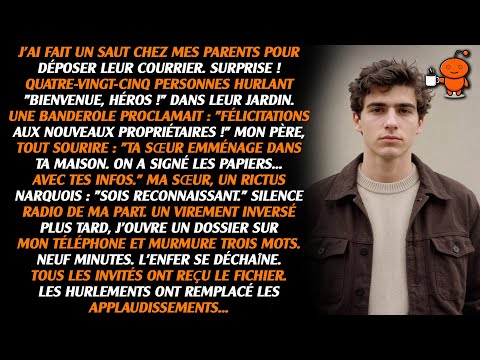 J'AI FAIT UN SAUT CHEZ MES PARENTS POUR DÉPOSER LEUR COURRIER. SURPRISE ! QUATRE-VINGT-CINQ PERSONNES HURLANT "BIENVENUE, HÉROS !" DANS LEUR JARDIN. UNE BANDEROLE PROCLAMAIT : "FÉLICITATIONS AUX NOUVEAUX PROPRIÉTAIRES !" MON PÈRE, TOUT SOURIRE : "TA SŒUR EMMÉNAGE DANS TA MAISON. ON A SIGNÉ LES PAPIERS... AVEC TES INFOS." MA SŒUR, UN RICTUS NARQUOIS : "SOIS RECONNAISSANT." SILENCE RADIO DE MA PART. UN VIREMENT INVERSÉ PLUS TARD, J'OUVRE UN DOSSIER SUR MON TÉLÉPHONE ET MURMURE TROIS MOTS. NEUF MINUTES. L'ENFER SE DÉCHAÎNE. TOUS LES INVITÉS ONT REÇU LE FICHIER. LES HURLEMENTS ONT REMPLACÉ LES APPLAUDISSEMENTS...